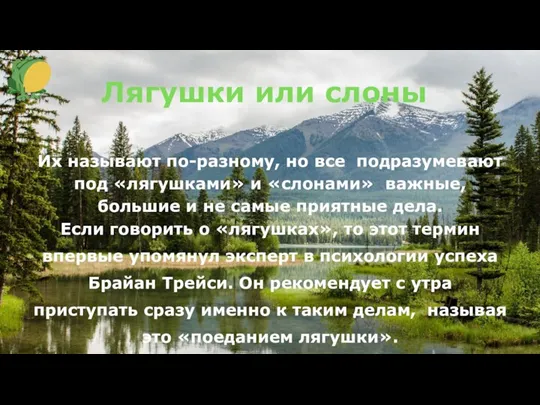 Лягушки или слоны

Их называют по-разному, но все подразумевают под «лягушками» и «слонами» важные, большие и не самые приятные дела.
Если говорить о «лягушках», то этот термин впервые упомянул эксперт в психологии успеха Брайан Трейси. Он рекомендует с утра приступать сразу именно к таким делам, называя это «поеданием лягушки».